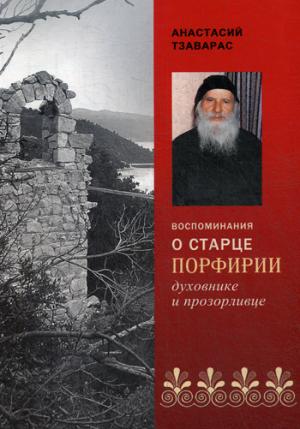 АНАСТАСИЙ
ТЗАВАРАС

ВОСПОМИНАНИЯ
О СТАРЦЕ
ПОРФИРИИ
духовнике
и прозорливце